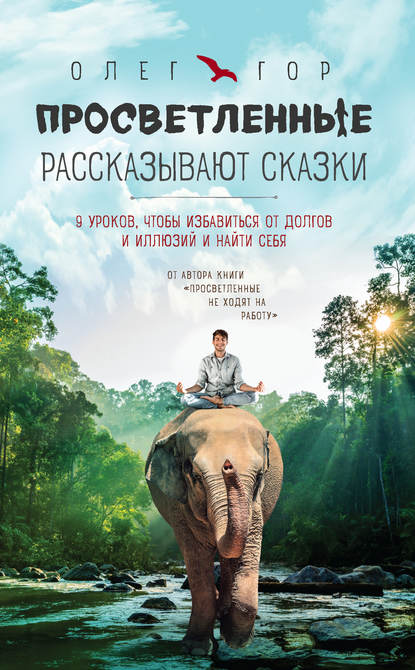 ОЛЕГ ГОР

ПРОСВЕТЛЕННЫЕ

РАССКАЗЫВАЮТ СКАЗКИ

9 УРОКОВ, ЧТОБЫ ИЗБАВИТЬСЯ ОТ ДОЛГОВ И ИЛЛЮЗИЙ И НАЙТИ СЕБЯ

ОТ АВТОРА КНИГИ «ПРОСВЕТЛЕННЫЕ НЕ ХОДЯТ НА РАБОТУ»